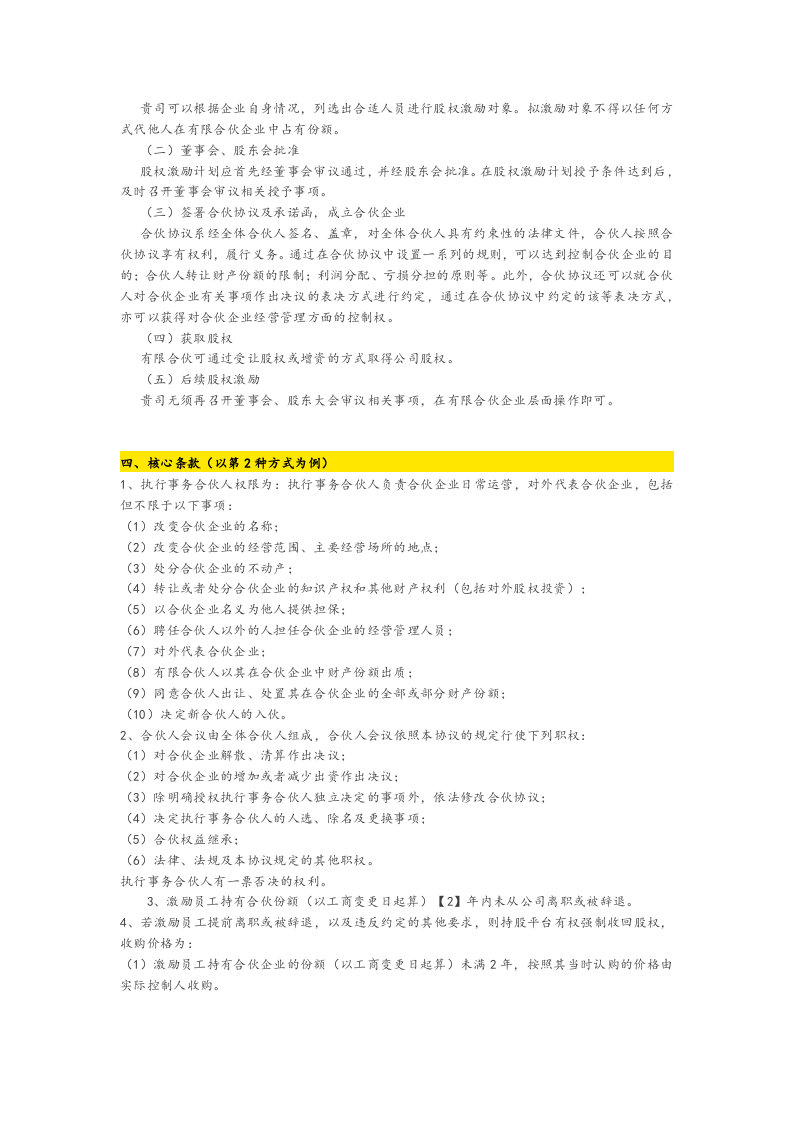 贵司可以根据企业自身情况，列选出合适人员进行股权激励对象。拟激励对象不得以任何方式代他人在有限合伙企业中占有份额。

（二）董事会、股东会批准

股权激励计划应首先经董事会审议通过，并经股东会批准。在股权激励计划授予条件达到后，及时召开董事会审议相关授予事项。

（三）签署合伙协议及承诺函，成立合伙企业

合伙协议系经全体合伙人签名、盖章，对全体合伙人具有约束性的法律文件，合伙人按照合伙协议享有权利，履行义务。通过在合伙协议中设置一系列的规则，可以达到控制合伙企业的目的；合伙人转让财产份额的限制；利润分配、亏损分担的原则等。此外，合伙协议还可以就合伙人对合伙企业有关事项作出决议的表决方式进行约定，通过在合伙协议中约定的该等表决方式，亦可以获得对合伙企业经营管理方面的控制权。

（四）获取股权

有限合伙可通过受让股权或增资的方式取得公司股权。

（五）后续股权激励

贵司无须再召开董事会、股东大会审议相关事项，在有限合伙企业层面操作即可。

四、核心条款（以第2种方式为例）

1、执行事务合伙人权限为：执行事务合伙人负责合伙企业日常运营，对外代表合伙企业，包括但不限于以下事项：

（1）改变合伙企业的名称；

（2）改变合伙企业的经营范围、主要经营场所的地点；

（3）处分合伙企业的不动产；

（4）转让或者处分合伙企业的知识产权和其他财产权利（包括对外股权投资）；

（5）以合伙企业名义为他人提供担保；

（6）聘任合伙人以外的人担任合伙企业的经营管理人员；

（7）对外代表合伙企业；

（8）有限合伙人以其在合伙企业中财产份额出质；

（9）同意合伙人出让、处置其在合伙企业的全部或部分财产份额；

（10）决定新合伙人的入伙。

2、合伙人会议由全体合伙人组成，合伙人会议依照本协议的规定行使下列职权：

（1）对合伙企业解散、清算作出决议；

（2）对合伙企业的增加或者减少出资作出决议；

（3）除明确授权执行事务合伙人独立决定的事项外，依法修改合伙协议；

（4）决定执行事务合伙人的人选、除名及更换事项；

（5）合伙权益继承；

（6）法律、法规及本协议规定的其他职权。

执行事务合伙人有一票否决的权利。

3、激励员工持有合伙份额（以工商变更日起算）【2】年内未从公司离职或被辞退。

4、若激励员工提前离职或被辞退，以及违反约定的其他要求，则持股平台有权强制收回股权，收购价格为：

（1）激励员工持有合伙企业的份额（以工商变更日起算）未满2年，按照其当时认购的价格由实际控制人收购。